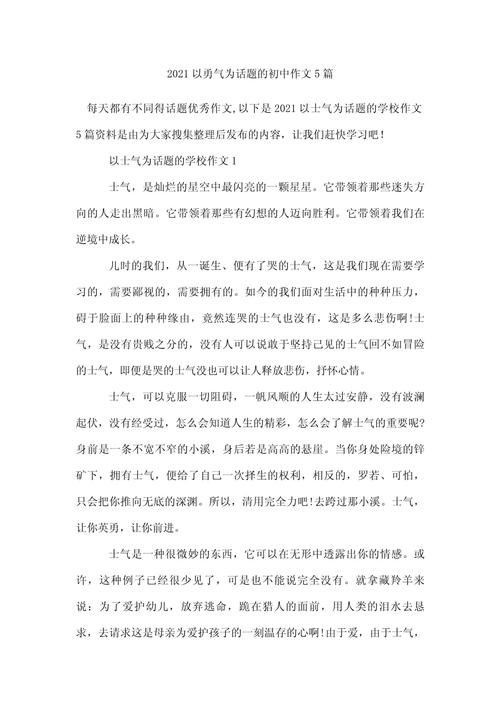 2021 以勇气为话题的初中作文 5 篇

每天都有不同得话题优秀作文,以下是 2021 以士气为话题的学校作文 5 篇资料是由为大家搜集整理后发布的内容，让我们赶快学习吧！

以士气为话题的学校作文 1

士气，是灿烂的星空中最闪亮的一颗星星。它带领着那些迷失方向的人走出黑暗。它带领着那些有幻想的人迈向胜利。它带领着我们在逆境中成长。

儿时的我们，从一诞生、便有了哭的士气，这是我们现在需要学习的，需要鄙视的，需要拥有的。如今的我们面对生活中的种种压力，碍于脸面上的种种缘由，竟然连哭的士气也没有，这是多么悲伤啊!士气，是没有贵贱之分的，没有人可以说敢于坚持己见的士气回不如冒险的士气，即便是哭的士气没也可以让人释放悲伤，抒怀心情。

士气，可以克服一切阻碍，一帆风顺的人生太过安静，没有波澜起伏，没有经受过，怎么会知道人生的精彩，怎么会了解士气的重要呢?身前是一条不宽不窄的小溪，身后若是高高的悬崖。当你身处险境的锌矿下，拥有士气，便给了自己一次择生的权利，相反的，罗若、可怕，只会把你推向无底的深渊。所以，清用完全力吧!去跨过那小溪。士气，让你英勇，让你前进。

士气是一种很微妙的东西，它可以在无形中透露出你的情感。或许，这种例子已经很少见了，可是也不能说完全没有。就拿藏羚羊来说：为了爱护幼儿，放弃逃命，跪在猎人的面前，用人类的泪水去恳求，去请求这是母亲为爱护孩子的一刻温存的心啊!由于爱，由于士气，